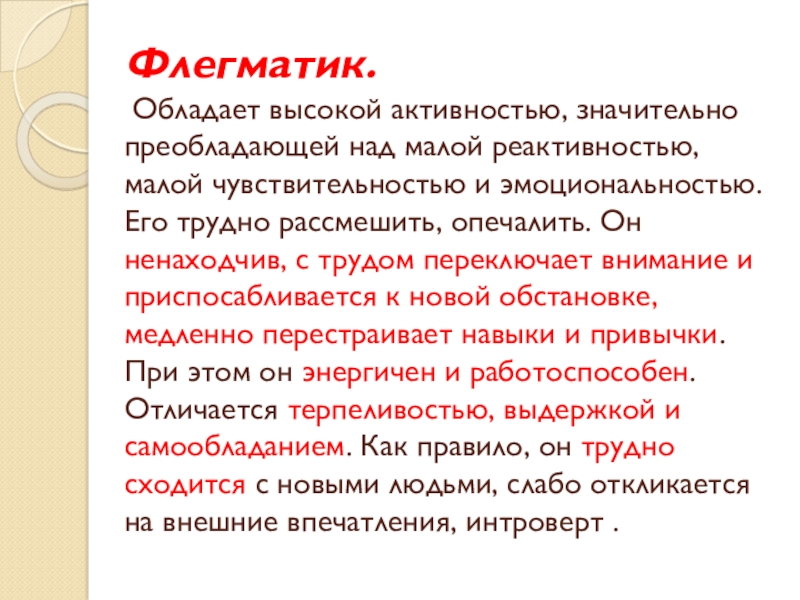 Флегматик.

Обладает высокой активностью, значительно преобладающей над малой реактивностью, малой чувствительностью и эмоциональностью. Его трудно рассмешить, опечалить. Он ненаходчив, с трудом переключает внимание и приспосабливается к новой обстановке, медленно перестраивает навыки и привычки. При этом он энергичен и работоспособен. Отличается терпеливостью, выдержкой и самообладанием. Как правило, он трудно сходится с новыми людьми, слабо откликается на внешние впечатления, интроверт .